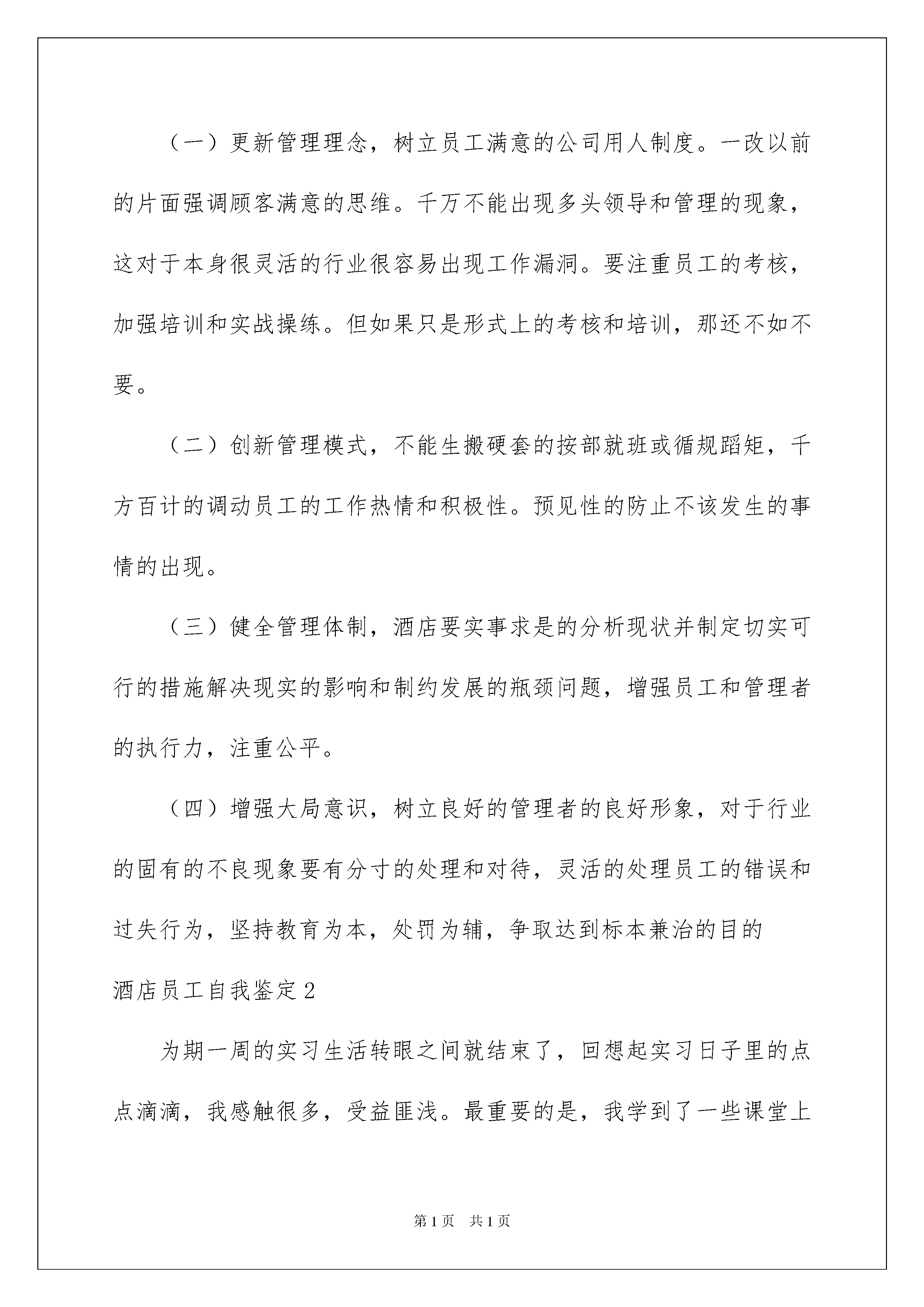 （一）更新管理理念，树立员工满意的公司用人制度。一改以前的片面强调顾客满意的思维。千万不能出现多头领导和管理的现象，这对于本身很灵活的行业很容易出现工作漏洞。要注重员工的考核，加强培训和实战操练。但如果只是形式上的考核和培训，那还不如不要。

（二）创新管理模式，不能生搬硬套的按部就班或循规蹈矩，千方百计的调动员工的工作热情和积极性。预见性的防止不该发生的事情的出现。

（三）健全管理体制，酒店要实事求是的分析现状并制定切实可行的措施解决现实的影响和制约发展的瓶颈问题，增强员工和管理者的执行力，注重公平。

（四）增强大局意识，树立良好的管理者的良好形象，对于行业的固有的不良现象要有分寸的处理和对待，灵活的处理员工的错误和过失行为，坚持教育为本，处罚为辅，争取达到标本兼治的目的

酒店员工自我鉴定2

为期一周的实习生活转眼之间就结束了，回想起实习日子里的点点滴滴，我感触很多，受益匪浅。最重要的是，我学到了一些课堂上

第1页 共1页